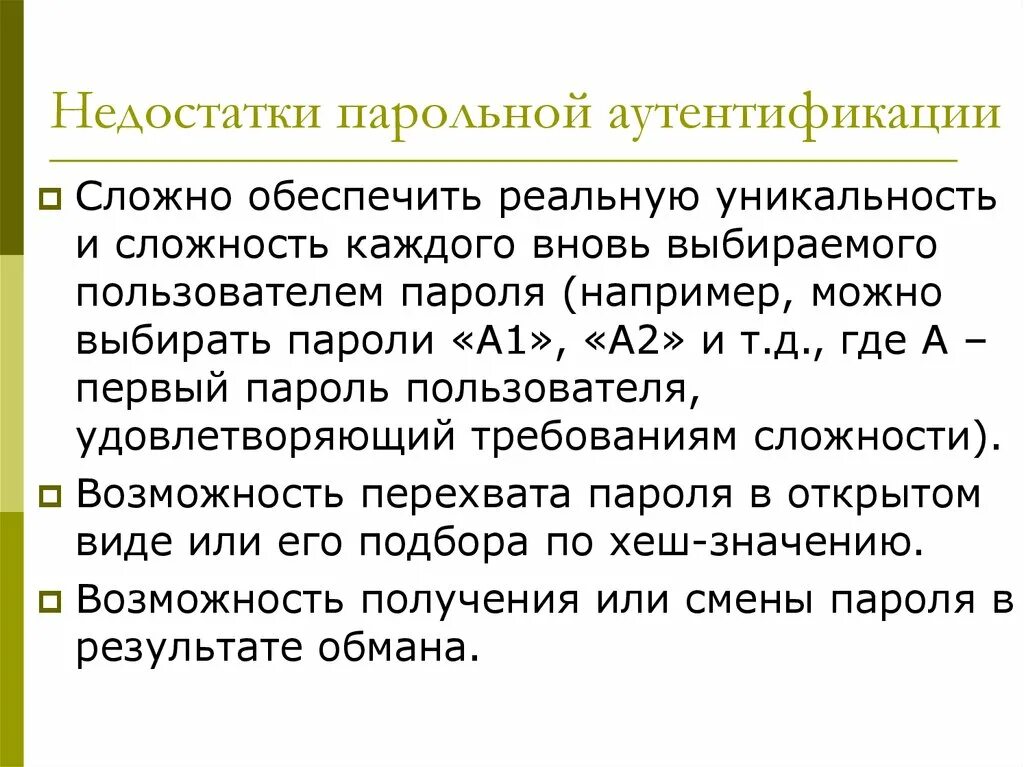 Недостатки парольной аутентификации

Сложно обеспечить реальную уникальность и сложность каждого вновь выбираемого пользователем пароля (например, можно выбирать пароли «А1», «А2» и т.д., где А – первый пароль пользователя, удовлетворяющий требованиям сложности).

Возможность перехвата пароля в открытом виде или его подбора по хеш-значению.

Возможность получения или смены пароля в результате обмана.